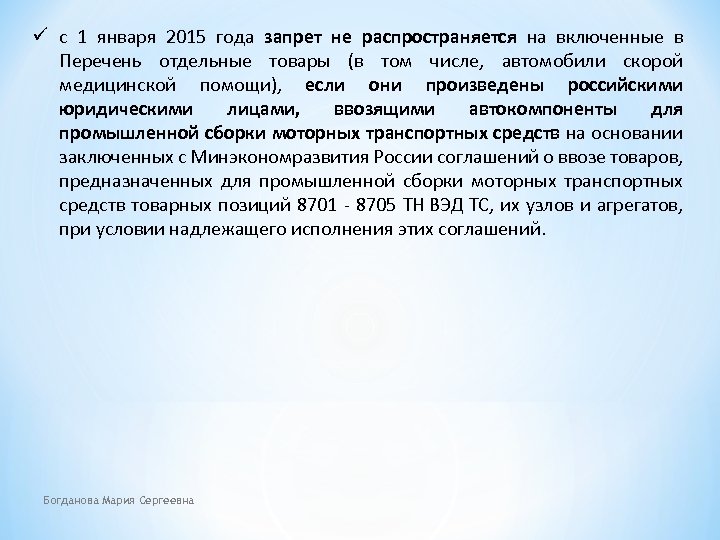 ✓ с 1 января 2015 года запрет не распространяется на включенные в Перечень отдельные товары (в том числе, автомобили скорой медицинской помощи), если они произведены российскими юридическими лицами, ввозящими автокомпоненты для промышленной сборки моторных транспортных средств на основании заключенных с Минэкономразвития России соглашений о ввозе товаров, предназначенных для промышленной сборки моторных транспортных средств товарных позиций 8701 - 8705 ТН ВЭД ТС, их узлов и агрегатов, при условии надлежащего исполнения этих соглашений.

Богданова Мария Сергеевна